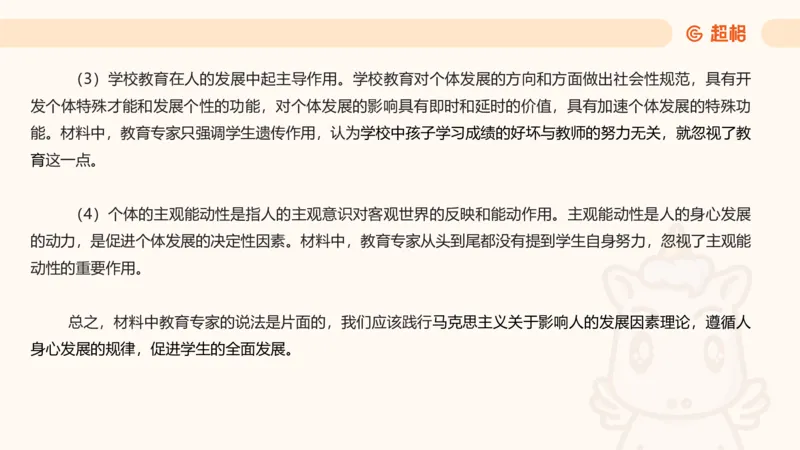 超格

（3）学校教育在人的发展中起主导作用。学校教育对个体发展的方向和方面做出社会性规范，具有开发个体特殊才能和发展个性的功能，对个体发展的影响具有即时和延时的价值，具有加速个体发展的特殊功能。材料中，教育专家只强调学生遗传作用，认为学校中孩子学习成绩的好坏与教师的努力无关，就忽视了教育这一点。

（4）个体的主观能动性是指人的主观意识对客观世界的反映和能动作用。主观能动性是人的身心发展的动力，是促进个体发展的决定性因素。材料中，教育专家从头到尾都没有提到学生自身努力，忽视了主观能动性的重要作用。

总之，材料中教育专家的说法是片面的，我们应该践行马克思主义关于影响人的发展因素理论，遵循人身心发展的规律，促进学生的全面发展。